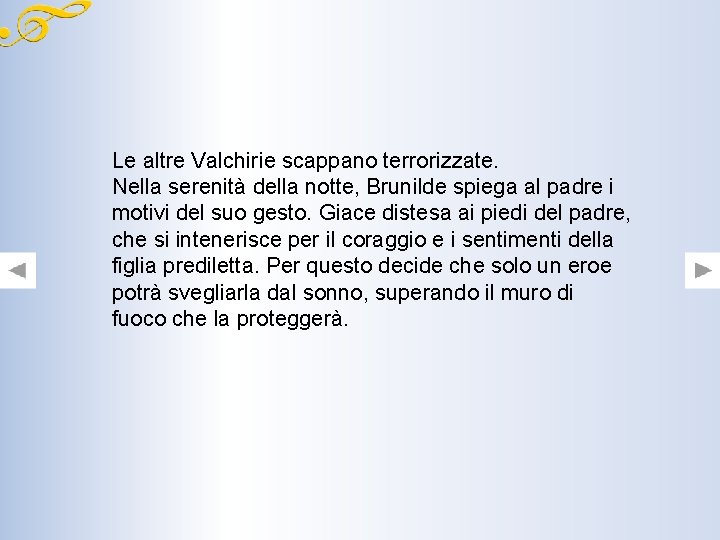 Le altre Valchirie scappano terrorizzate.
Nella serenità della notte, Brunilde spiega al padre i motivi del suo gesto. Giace distesa ai piedi del padre, che si intenerisce per il coraggio e i sentimenti della figlia prediletta. Per questo decide che solo un eroe potrà svegliarla dal sonno, superando il muro di fuoco che la proteggerà.